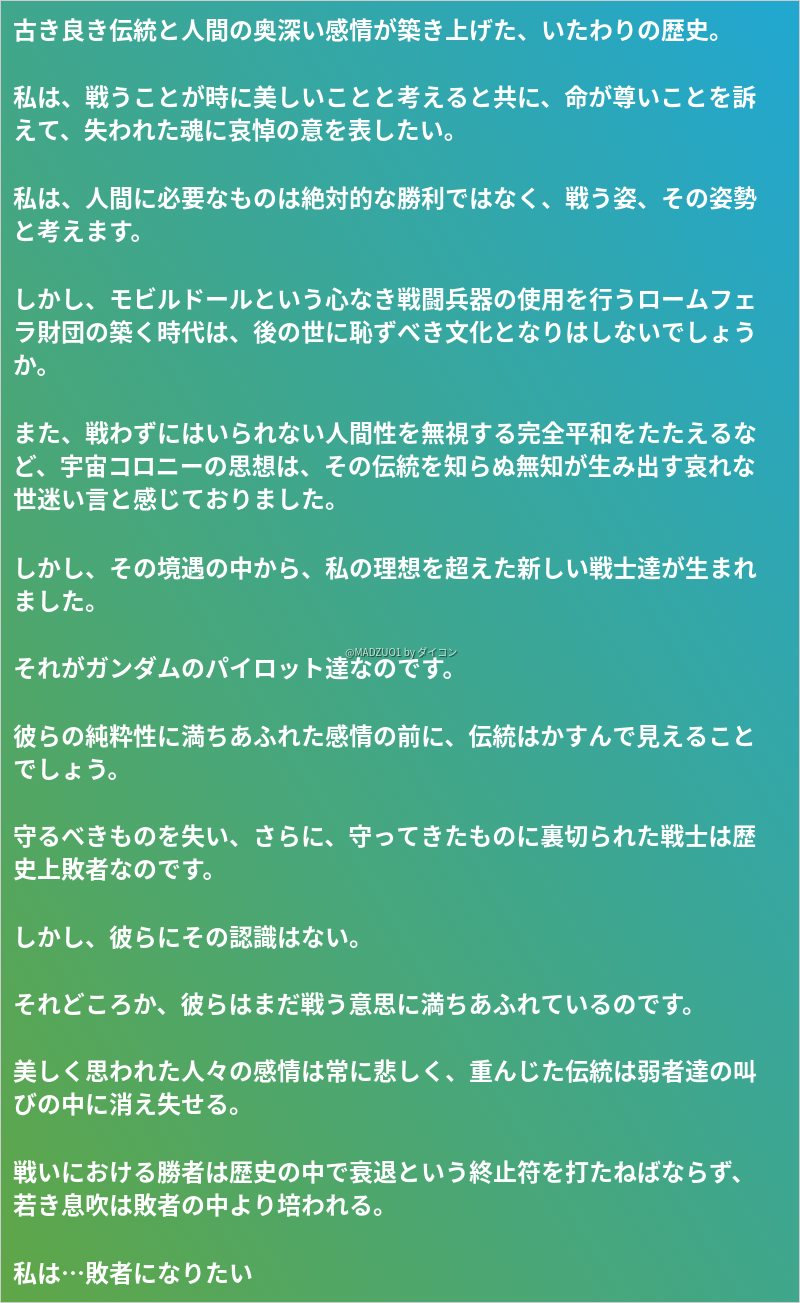 古き良き伝統と人間の奥深い感情が築き上げた、いたわりの歴史。

私は、戦うことが時に美しいことと考えると共に、命が尊いことを訴えて、失われた魂に哀悼の意を表したい。

私は、人間に必要なものは絶対的な勝利ではなく、戦う姿、その姿勢と考えます。

しかし、モビルドールという心なき戦闘兵器の使用を行うロームフェラ財団の築く時代は、後の世に恥ずべき文化となりはしないでしょうか。

また、戦わずにはいられない人間性を無視する完全平和をたたえるなど、宇宙コロニーの思想は、その伝統を知らぬ無知が生み出す哀れな世迷い言と感じておりました。

しかし、その境遇の中から、私の理想を超えた新しい戦士達が生まれました。

それがガンダムのパイロット達なのです。

彼らの純粋性に満ちあふれた感情の前に、伝統はかすんで見えることでしょう。

守るべきものを失い、さらに、守ってきたものに裏切られた戦士は歴史上敗者なのです。

しかし、彼らにその認識はない。

それどころか、彼らはまだ戦う意思に満ちあふれているのです。

美しく思われた人々の感情は常に悲しく、重んじた伝統は弱者達の叫びの中に消え失せる。

戦いにおける勝者は歴史の中で衰退という終止符を打たねばならず、若き息吹は敗者の中より培われる。

私は…敗者になりたい

@MADZUO1 by ダイコン